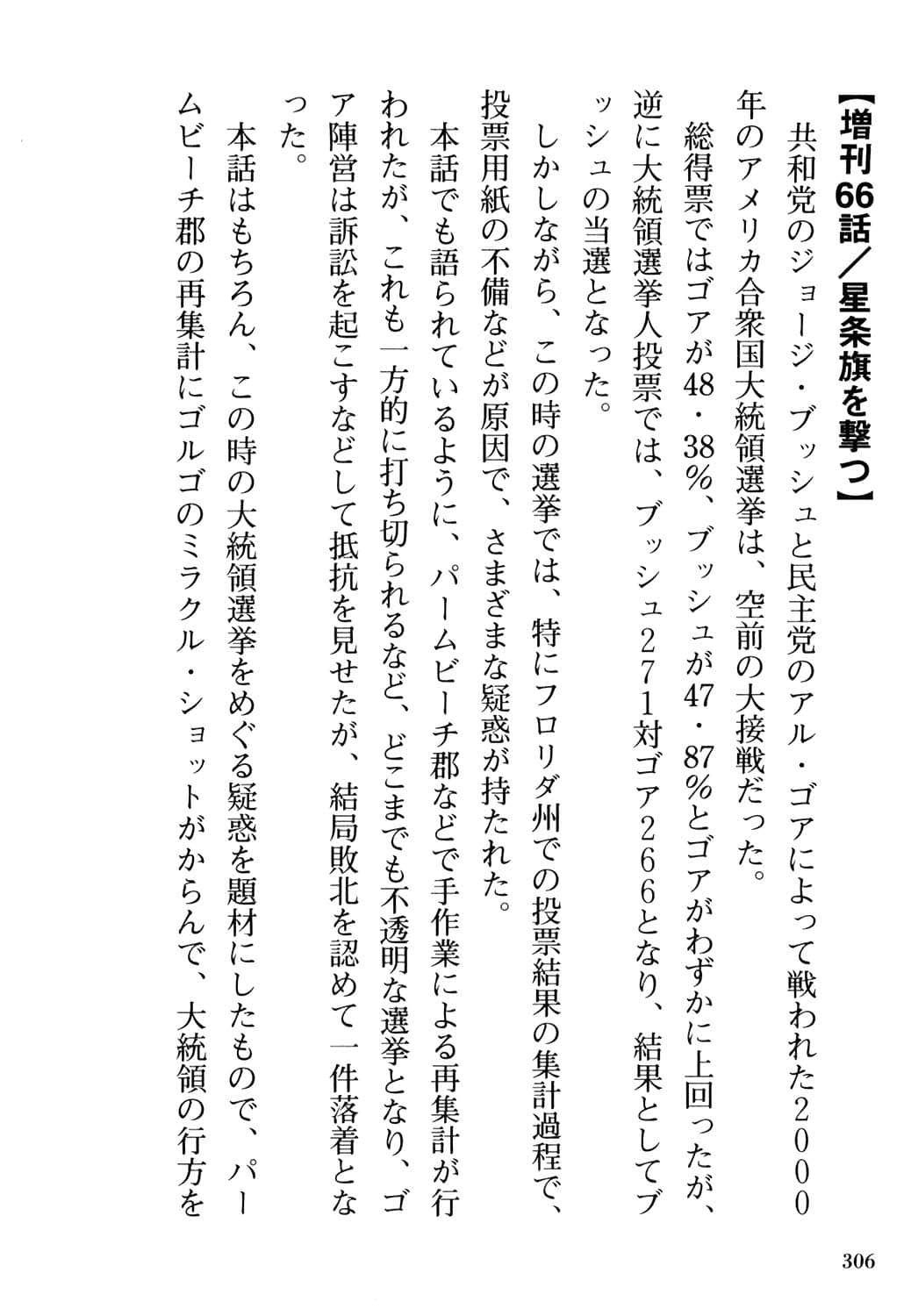 【増刊66話／星条旗を撃つ】

共和党のジョージ・ブッシュと民主党のアル・ゴアによって戦われた2000年のアメリカ合衆国大統領選挙は、空前の大接戦だった。

総得票ではゴアが48・38％、ブッシュが47・87％とゴアがわずかに上回ったが、逆に大統領選挙人投票では、ブッシュ271対ゴア266となり、結果としてブッシュの当選となった。

しかしながら、この時の選挙では、特にフロリダ州での投票結果の集計過程で、投票用紙の不備などが原因で、さまざまな疑惑が持たれた。

本話でも語られているように、パームビーチ郡などで手作業による再集計が行われたが、これも一方的に打ち切られるなど、どこまでも不透明な選挙となり、ゴア陣営は訴訟を起こすなどして抵抗を見せたが、結局敗北を認めて一件落着となった。

本話はもちろん、この時の大統領選挙をめぐる疑惑を題材にしたもので、パームビーチ郡の再集計にゴルゴのミラクル・ショットがからんで、大統領の行方を

306